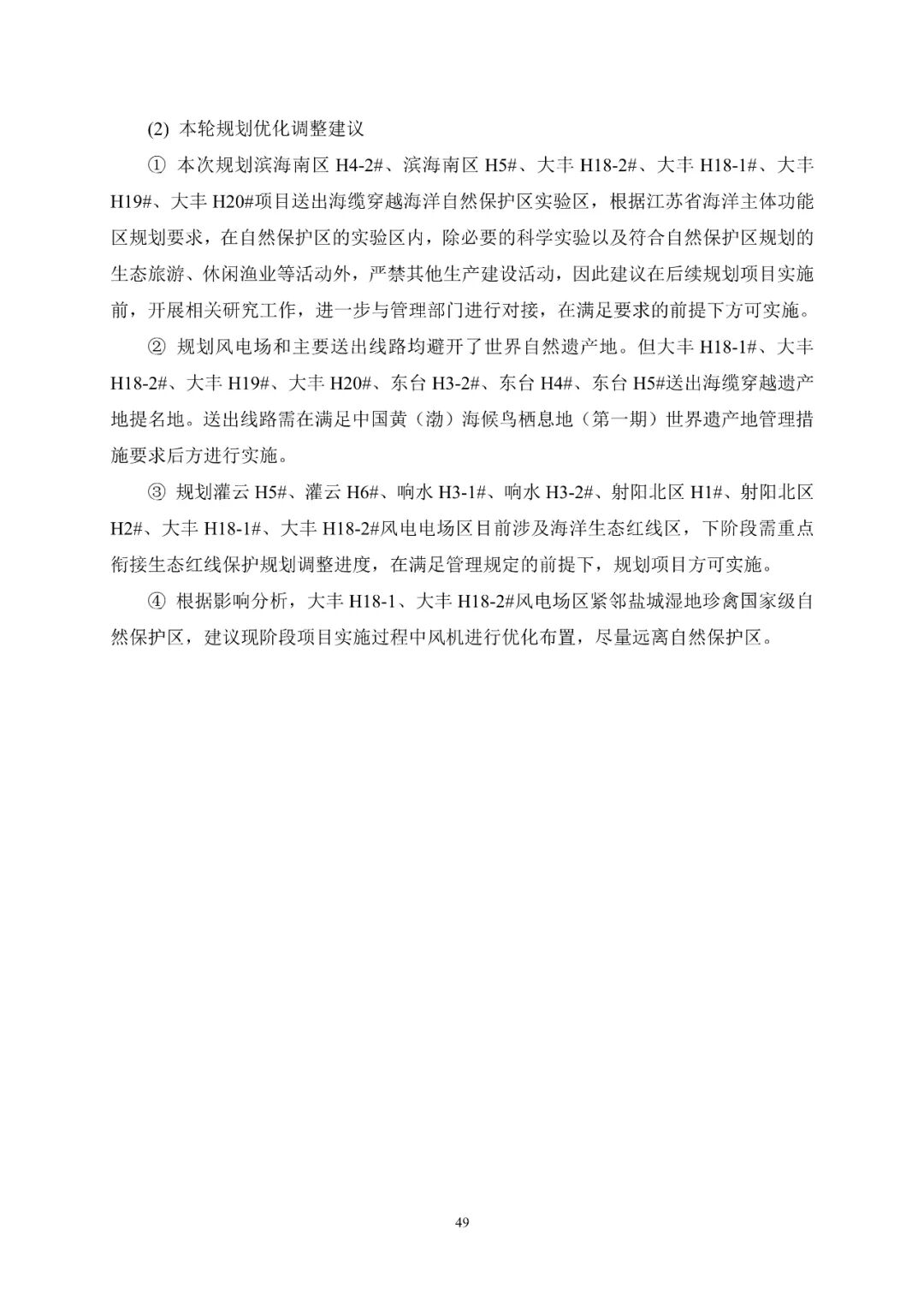 (2) 本轮规划优化调整建议

① 本次规划滨海南区 H4-2#、滨海南区 H5#、大丰 H18-2#、大丰 H18-1#、大丰 H19#、大丰 H20#项目送出海缆穿越海洋自然保护区实验区，根据江苏省海洋主体功能区规划要求，在自然保护区的实验区内，除必要的科学实验以及符合自然保护区规划的生态旅游、休闲渔业等活动外，严禁其他生产建设活动，因此建议在后续规划项目实施前，开展相关研究工作，进一步与管理部门进行对接，在满足要求的前提下方可实施。

② 规划风电场和主要送出线路均避开了世界自然遗产地。但大丰 H18-1#、大丰 H18-2#、大丰 H19#、大丰 H20#、东台 H3-2#、东台 H4#、东台 H5#送出海缆穿越遗产地提名地。送出线路需在满足中国黄（渤）海候鸟栖息地（第一期）世界遗产地管理措施要求后方进行实施。

③ 规划灌云 H5#、灌云 H6#、响水 H3-1#、响水 H3-2#、射阳北区 H1#、射阳北区 H2#、大丰 H18-1#、大丰 H18-2#风电电场区目前涉及海洋生态红线区，下阶段需重点衔接生态红线保护规划调整进度，在满足管理规定的前提下，规划项目方可实施。

④ 根据影响分析，大丰 H18-1、大丰 H18-2#风电场区紧邻盐城湿地珍禽国家级自然保护区，建议现阶段项目实施过程中风机进行优化布置，尽量远离自然保护区。

49